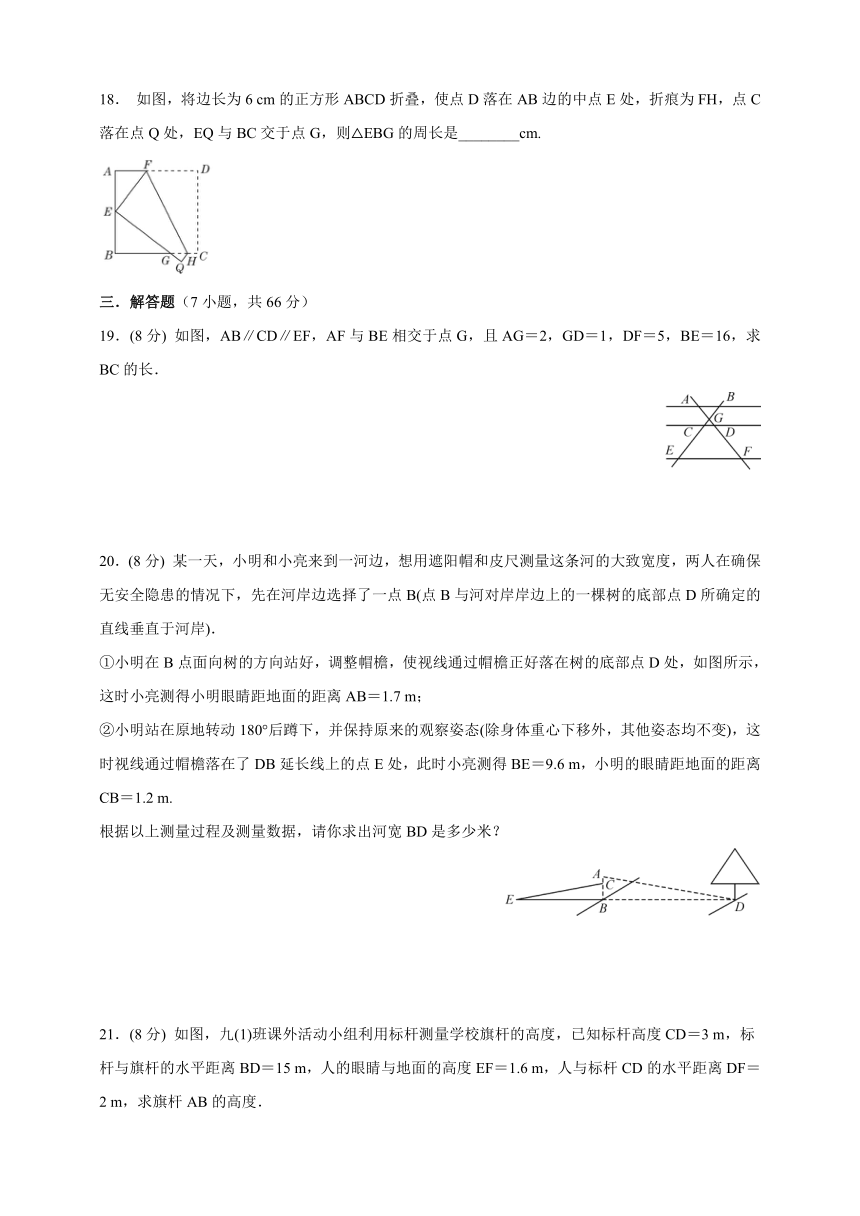 18. 如图，将边长为 6 cm 的正方形 ABCD 折叠，使点 D 落在 AB 边的中点 E 处，折痕为 FH，点 C 落在点 Q 处，EQ 与 BC 交于点 G，则△EBG 的周长是________cm.

A F D E B G Q H C

三．解答题（7 小题，共 66 分）

19．(8 分) 如图，AB∥CD∥EF，AF 与 BE 相交于点 G，且 AG＝2，GD＝1，DF＝5，BE＝16，求 BC 的长．

A B G C D E F

20．(8 分) 某一天，小明和小亮来到一河边，想用遮阳帽和皮尺测量这条河的大致宽度，两人在确保无安全隐患的情况下，先在河岸边选择了一点 B(点 B 与河对岸岸边上的一棵树的底部点 D 所确定的直线垂直于河岸)．

①小明在 B 点面向树的方向站好，调整帽檐，使视线通过帽檐正好落在树的底部点 D 处，如图所示，这时小亮测得小明眼睛距地面的距离 AB＝1.7 m；

②小明站在原地转动 180°后蹲下，并保持原来的观察姿态(除身体重心下移外，其他姿态均不变)，这时视线通过帽檐落在了 DB 延长线上的点 E 处，此时小亮测得 BE＝9.6 m，小明的眼睛距地面的距离 CB＝1.2 m.

根据以上测量过程及测量数据，请你求出河宽 BD 是多少米？

A C E B D

21．(8 分) 如图，九(1)班课外活动小组利用标杆测量学校旗杆的高度，已知标杆高度 CD＝3 m，标杆与旗杆的水平距离 BD＝15 m，人的眼睛与地面的高度 EF＝1.6 m，人与标杆 CD 的水平距离 DF＝2 m，求旗杆 AB 的高度．